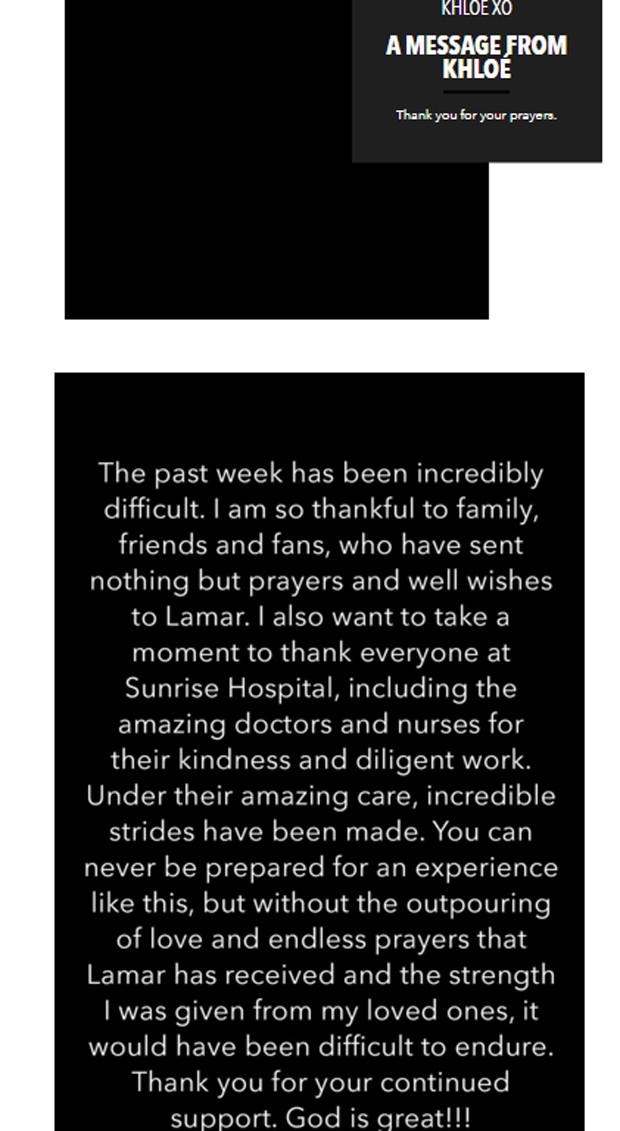 KHLOE XO

A MESSAGE FROM KHLOÉ

Thank you for your prayers.

The past week has been incredibly difficult. I am so thankful to family, friends and fans, who have sent nothing but prayers and well wishes to Lamar. I also want to take a moment to thank everyone at Sunrise Hospital, including the amazing doctors and nurses for their kindness and diligent work. Under their amazing care, incredible strides have been made. You can never be prepared for an experience like this, but without the outpouring of love and endless prayers that Lamar has received and the strength I was given from my loved ones, it would have been difficult to endure. Thank you for your continued support. God is great!!!